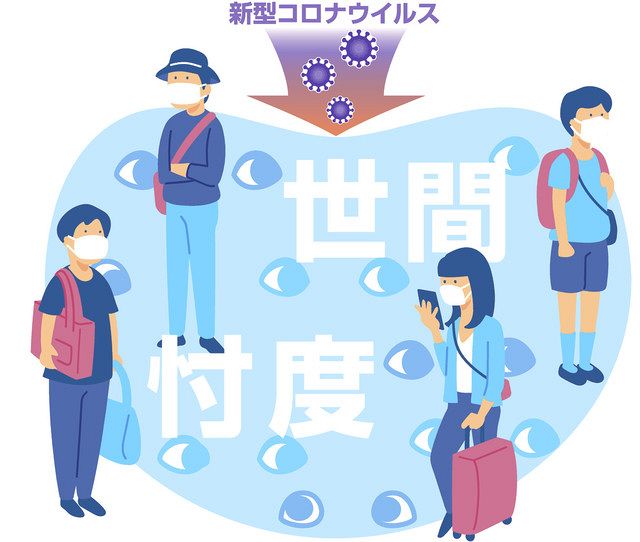 新型コロナウイルス

世間

忖度